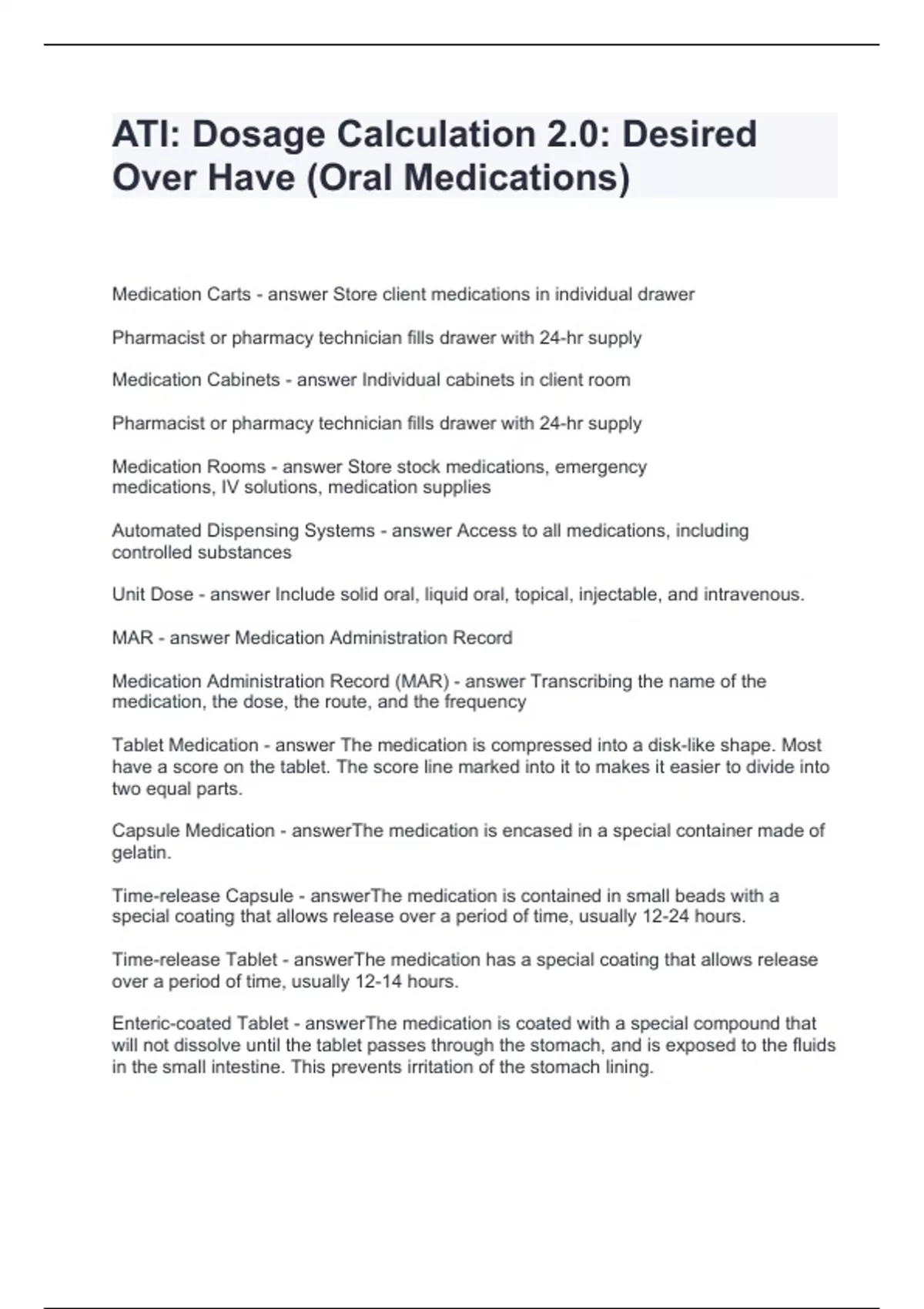 ATI: Dosage Calculation 2.0: Desired Over Have (Oral Medications)

Medication Carts - answer Store client medications in individual drawer

Pharmacist or pharmacy technician fills drawer with 24-hr supply

Medication Cabinets - answer Individual cabinets in client room

Pharmacist or pharmacy technician fills drawer with 24-hr supply

Medication Rooms - answer Store stock medications, emergency medications, IV solutions, medication supplies

Automated Dispensing Systems - answer Access to all medications, including controlled substances

Unit Dose - answer Include solid oral, liquid oral, topical, injectable, and intravenous.

MAR - answer Medication Administration Record

Medication Administration Record (MAR) - answer Transcribing the name of the medication, the dose, the route, and the frequency

Tablet Medication - answer The medication is compressed into a disk-like shape. Most have a score on the tablet. The score line marked into it to makes it easier to divide into two equal parts.

Capsule Medication - answerThe medication is encased in a special container made of gelatin.

Time-release Capsule - answerThe medication is contained in small beads with a special coating that allows release over a period of time, usually 12-24 hours.

Time-release Tablet - answerThe medication has a special coating that allows release over a period of time, usually 12-14 hours.

Enteric-coated Tablet - answerThe medication is coated with a special compound that will not dissolve until the tablet passes through the stomach, and is exposed to the fluids in the small intestine. This prevents irritation of the stomach lining.